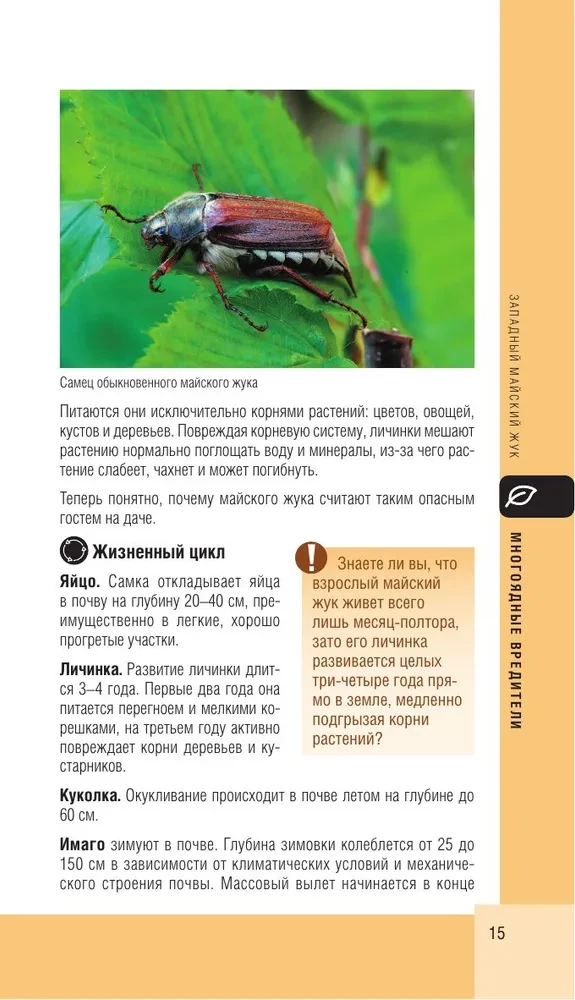 Самец обыкновенного майского жука

Питаются они исключительно корнями растений: цветов, овощей, кустов и деревьев. Повреждая корневую систему, личинки мешают растению нормально поглощать воду и минералы, из-за чего растение слабеет, чахнет и может погибнуть.

Теперь понятно, почему майского жука считают таким опасным гостем на даче.

Жизненный цикл

Яйцо. Самка откладывает яйца в почву на глубину 20–40 см, преимущественно в легкие, хорошо прогретые участки.

Личинка. Развитие личинки длится 3–4 года. Первые два года она питается перегноем и мелкими корешками, на третьем году активно повреждает корни деревьев и кустарников.

Знаете ли вы, что взрослый майский жук живет всего лишь месяц-полтора, зато его личинка развивается целых три-четыре года прямо в земле, медленно подгрызая корни растений?

Куколка. Окукливание происходит в почве летом на глубине до 60 см.

Имаго зимуют в почве. Глубина зимовки колеблется от 25 до 150 см в зависимости от климатических условий и механического строения почвы. Массовый вылет начинается в конце

ЗАПАДНЫЙ МАЙСКИЙ ЖУК

МНОГОЯДНЫЕ ВРЕДИТЕЛИ

15